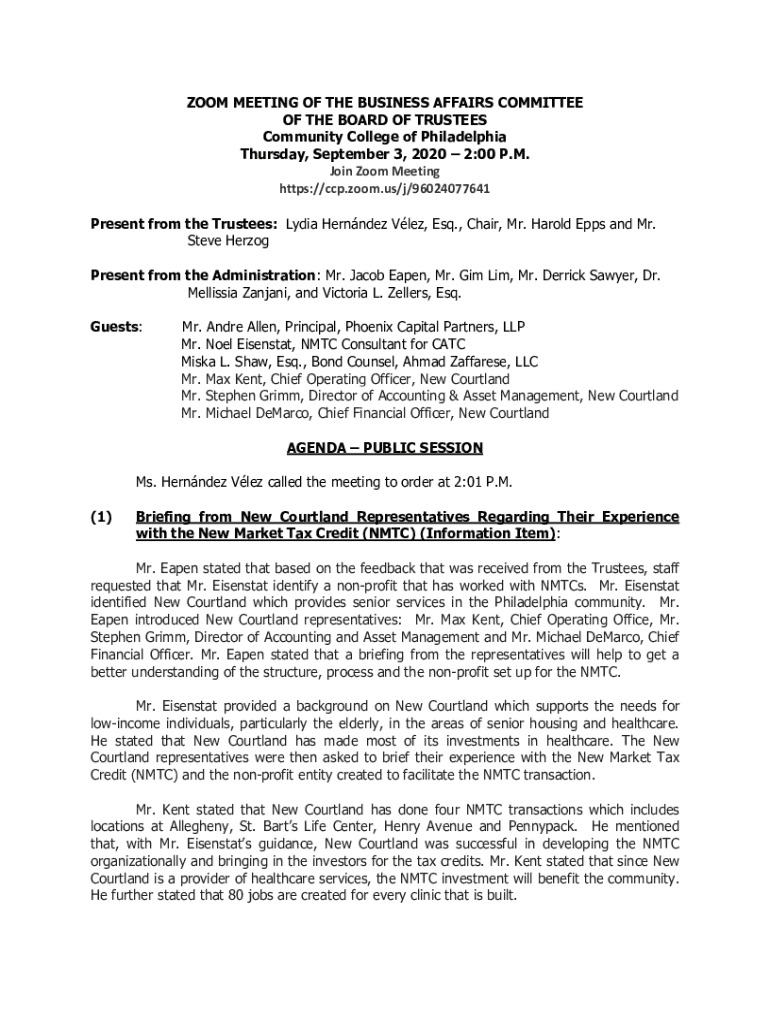 ZOOM MEETING OF THE BUSINESS AFFAIRS COMMITTEE
OF THE BOARD OF TRUSTEES
Community College of Philadelphia
Thursday, September 3, 2020 – 2:00 P.M.
Join Zoom Meeting
https://ccp.zoom.us/j/96024077641

Present from the Trustees: Lydia Hernández Vélez, Esq., Chair, Mr. Harold Epps and Mr. Steve Herzog

Present from the Administration: Mr. Jacob Eapen, Mr. Gim Lim, Mr. Derrick Sawyer, Dr. Mellissia Zanjani, and Victoria L. Zellers, Esq.

Guests: Mr. Andre Allen, Principal, Phoenix Capital Partners, LLP
Mr. Noel Eisenstat, NMTC Consultant for CATC
Miska L. Shaw, Esq., Bond Counsel, Ahmad Zaffarese, LLC
Mr. Max Kent, Chief Operating Officer, New Courtland
Mr. Stephen Grimm, Director of Accounting & Asset Management, New Courtland
Mr. Michael DeMarco, Chief Financial Officer, New Courtland

AGENDA – PUBLIC SESSION

Ms. Hernández Vélez called the meeting to order at 2:01 P.M.

(1) Briefing from New Courtland Representatives Regarding Their Experience with the New Market Tax Credit (NMTC) (Information Item):

Mr. Eapen stated that based on the feedback that was received from the Trustees, staff requested that Mr. Eisenstat identify a non-profit that has worked with NMTCs. Mr. Eisenstat identified New Courtland which provides senior services in the Philadelphia community. Mr. Eapen introduced New Courtland representatives: Mr. Max Kent, Chief Operating Office, Mr. Stephen Grimm, Director of Accounting and Asset Management and Mr. Michael DeMarco, Chief Financial Officer. Mr. Eapen stated that a briefing from the representatives will help to get a better understanding of the structure, process and the non-profit set up for the NMTC.

Mr. Eisenstat provided a background on New Courtland which supports the needs for low-income individuals, particularly the elderly, in the areas of senior housing and healthcare. He stated that New Courtland has made most of its investments in healthcare. The New Courtland representatives were then asked to brief their experience with the New Market Tax Credit (NMTC) and the non-profit entity created to facilitate the NMTC transaction.

Mr. Kent stated that New Courtland has done four NMTC transactions which includes locations at Allegheny, St. Bart's Life Center, Henry Avenue and Pennypack. He mentioned that, with Mr. Eisenstat's guidance, New Courtland was successful in developing the NMTC organizationally and bringing in the investors for the tax credits. Mr. Kent stated that since New Courtland is a provider of healthcare services, the NMTC investment will benefit the community. He further stated that 80 jobs are created for every clinic that is built.